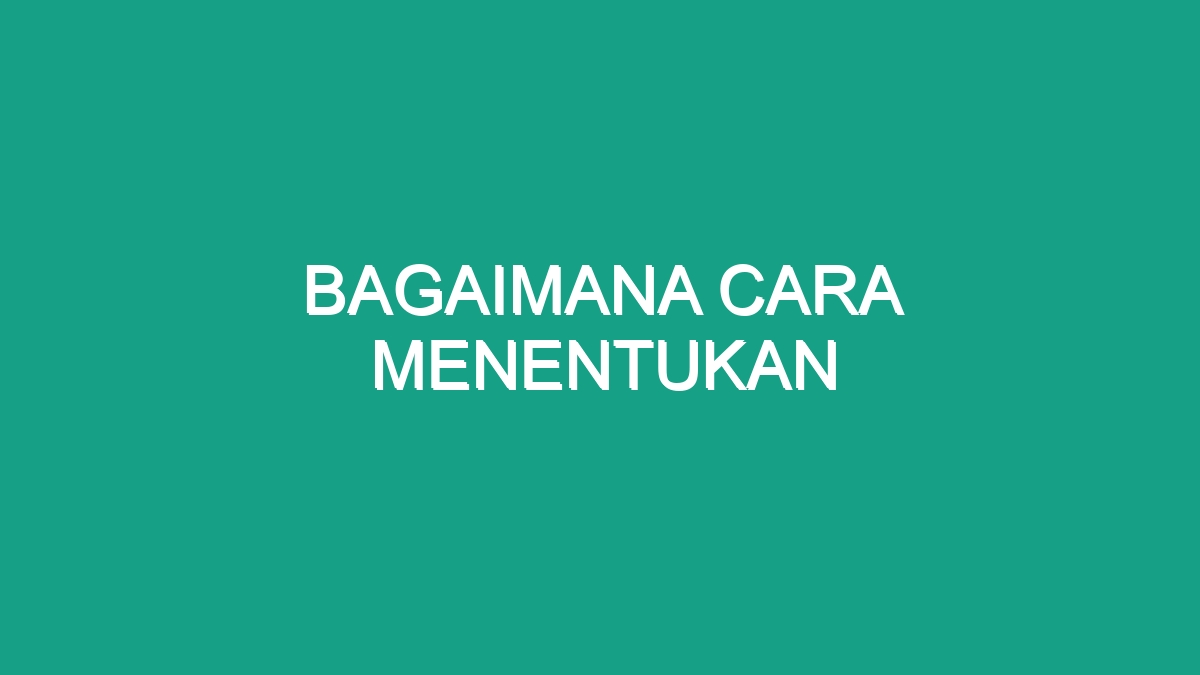 BAGAIMANA CARA MENENTUKAN